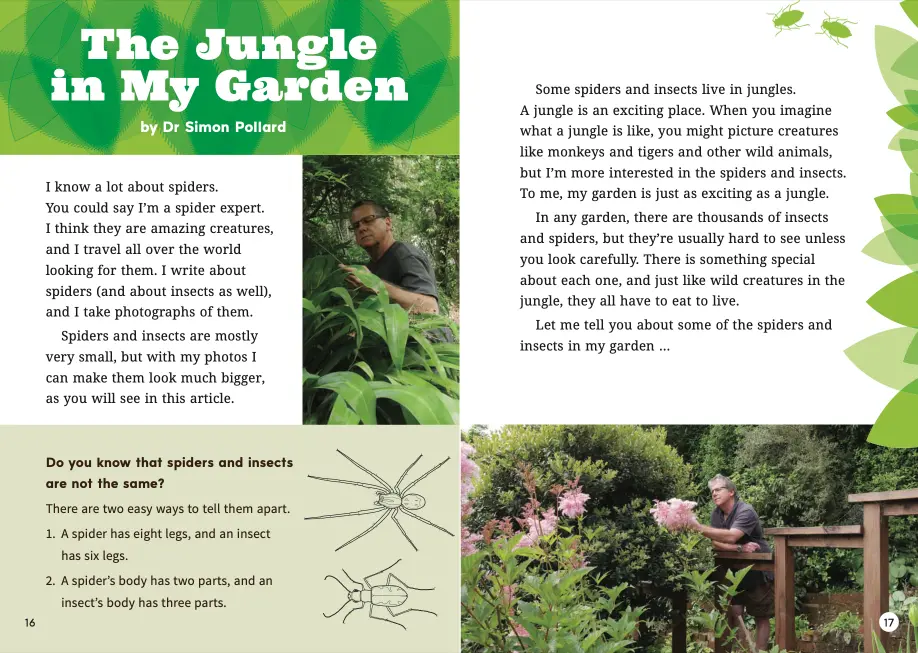 The Jungle in My Garden

by Dr Simon Pollard

I know a lot about spiders. You could say I'm a spider expert. I think they are amazing creatures, and I travel all over the world looking for them. I write about spiders (and about insects as well), and I take photographs of them.

Spiders and insects are mostly very small, but with my photos I can make them look much bigger, as you will see in this article.

Do you know that spiders and insects are not the same?

There are two easy ways to tell them apart.

1. A spider has eight legs, and an insect has six legs.

2. A spider's body has two parts, and an insect's body has three parts.

16

Some spiders and insects live in jungles. A jungle is an exciting place. When you imagine what a jungle is like, you might picture creatures like monkeys and tigers and other wild animals, but I'm more interested in the spiders and insects. To me, my garden is just as exciting as a jungle.

In any garden, there are thousands of insects and spiders, but they're usually hard to see unless you look carefully. There is something special about each one, and just like wild creatures in the jungle, they all have to eat to live.

Let me tell you about some of the spiders and insects in my garden …

17